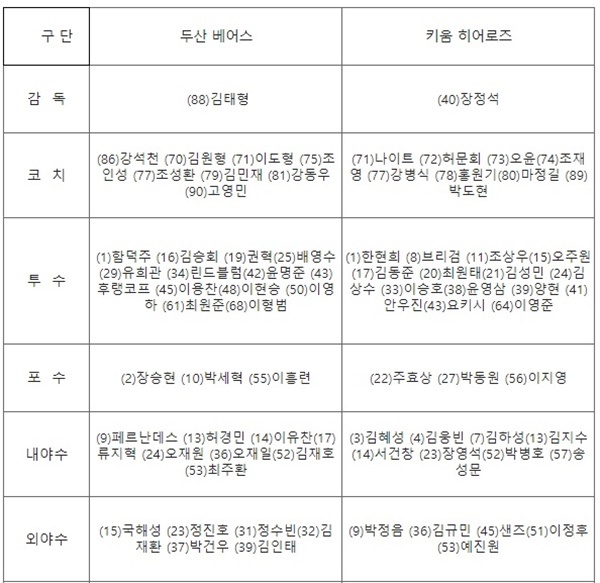 | 구 단 | 두산 베어스 | 키움 히어로즈 |
|---|---|---|
| 감 독 | (88)김태형 | (40)장정석 |
| 코 치 | (86)강석천 (70)김원형 (71)이도형 (75)조인성 (77)조성환 (79)김민재 (81)강동우 (90)고영민 | (71)나이트 (72)허문회 (73)오윤(74)조재영 (77)강병식 (78)홍원기(80)마정길 (89)박도현 |
| 투 수 | (1)함덕주 (16)김승회 (19)권혁(25)배영수 (29)유희관 (34)린드블럼(42)윤명준 (43)후랭코프 (45)이용찬(48)이현승 (50)이영하 (61)최원준(68)이형범 | (1)한현희 (8)브리검 (11)조상우(15)오주원 (17)김동준 (20)최원태(21)김성민 (24)김상수 (33)이승호(38)윤영삼 (39)양현 (41)안우진(43)요키시 (64)이영준 |
| 포 수 | (2)장승현 (10)박세혁 (55)이흥련 | (22)주효상 (27)박동원 (56)이지영 |
| 내야수 | (9)페르난데스 (13)허경민 (14)이유찬(17)류지혁 (24)오재원 (36)오재일(52)김재호 (53)최주환 | (3)김혜성 (4)김웅빈 (7)김하성(13)김지수 (14)서건창 (23)장영석(52)박병호 (57)송성문 |
| 외야수 | (15)국해성 (23)정진호 (31)정수빈(32)김재환 (37)박건우 (39)김인태 | (9)박정음 (36)김규민 (45)샌즈(51)이정후 (53)예진원 |